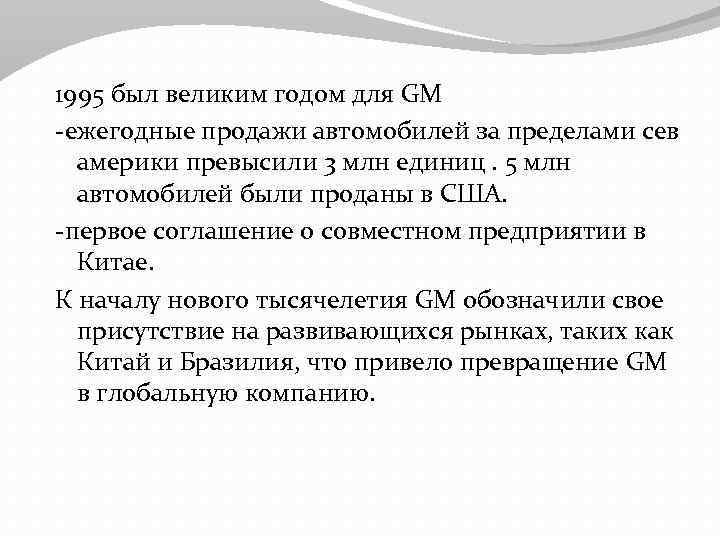 1995 был великим годом для GM

-ежегодные продажи автомобилей за пределами сев америки превысили 3 млн единиц . 5 млн автомобилей были проданы в США.

-первое соглашение о совместном предприятии в Китае.

К началу нового тысячелетия GM обозначили свое присутствие на развивающихся рынках, таких как Китай и Бразилия, что привело превращение GM в глобальную компанию.